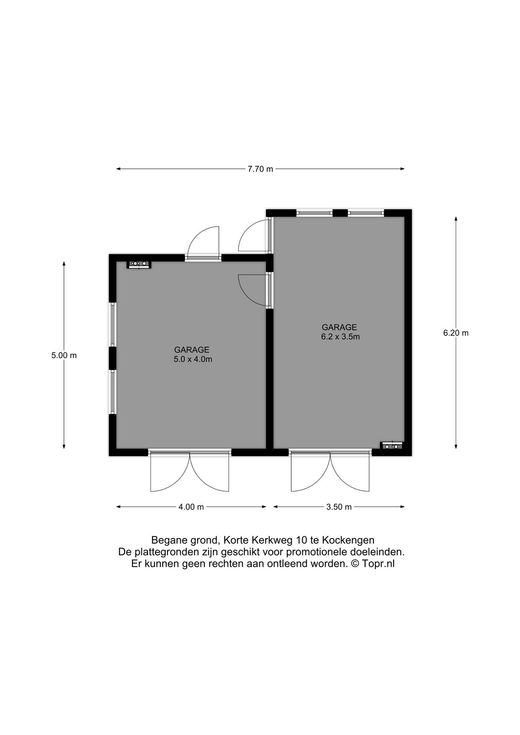 7.70 m

5.00 m

GARAGE
5.0 x 4.0m

GARAGE
6.2 x 3.5m

6.20 m

4.00 m

3.50 m

Begane grond, Korte Kerkweg 10 te Kockengen
De plattegronden zijn geschikt voor promotionele doeleinden.
Er kunnen geen rechten aan ontleend worden. © Topr.nl